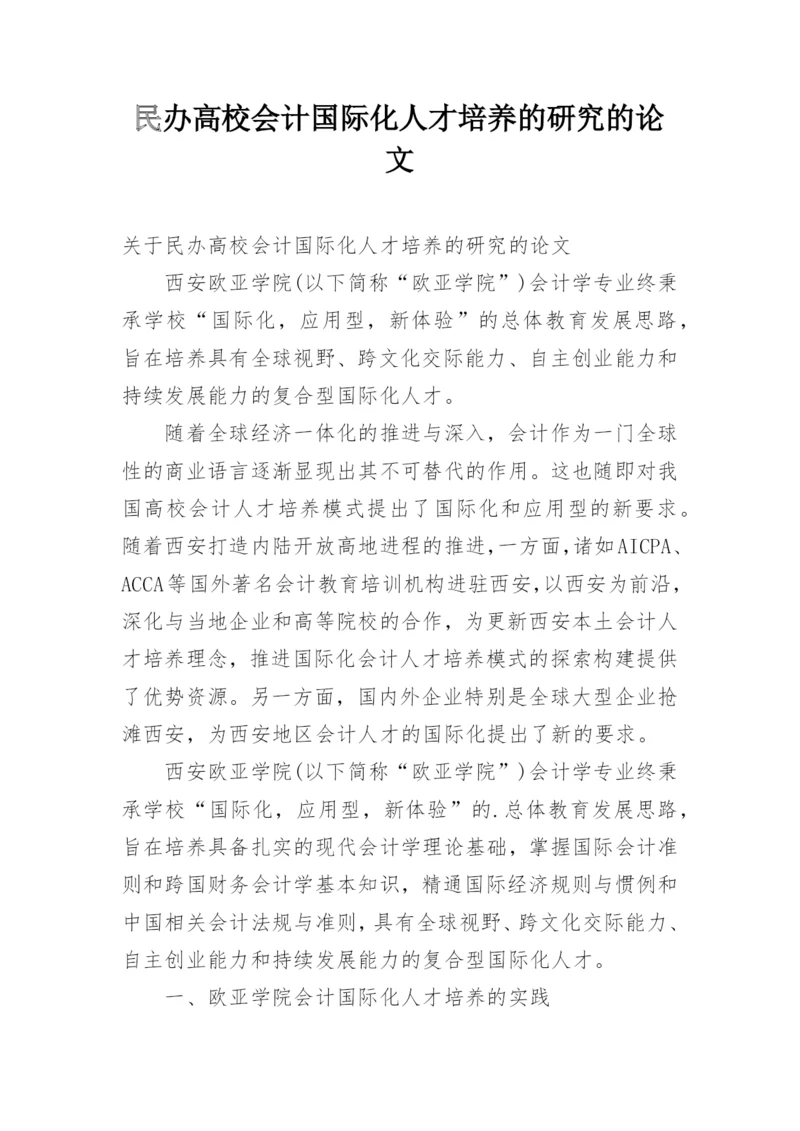 民办高校会计国际化人才培养的研究的论文

关于民办高校会计国际化人才培养的研究的论文

西安欧亚学院(以下简称“欧亚学院”)会计学专业终秉承学校“国际化，应用型，新体验”的总体教育发展思路，旨在培养具有全球视野、跨文化交际能力、自主创业能力和持续发展能力的复合型国际化人才。

随着全球经济一体化的推进与深入，会计作为一门全球性的商业语言逐渐显现出其不可替代的作用。这也随即对我国高校会计人才培养模式提出了国际化和应用型的新要求。随着西安打造内陆开放高地进程的推进,一方面,诸如AICPA、ACCA等国外著名会计教育培训机构进驻西安,以西安为前沿,深化与当地企业和高等院校的合作，为更新西安本土会计人才培养理念，推进国际化会计人才培养模式的探索构建提供了优势资源。另一方面，国内外企业特别是全球大型企业抢滩西安，为西安地区会计人才的国际化提出了新的要求。

西安欧亚学院(以下简称“欧亚学院”)会计学专业终秉承学校“国际化，应用型，新体验”的.总体教育发展思路，旨在培养具备扎实的现代会计学理论基础，掌握国际会计准则和跨国财务会计学基本知识，精通国际经济规则与惯例和中国相关会计法规与准则，具有全球视野、跨文化交际能力、自主创业能力和持续发展能力的复合型国际化人才。

一、欧亚学院会计国际化人才培养的实践